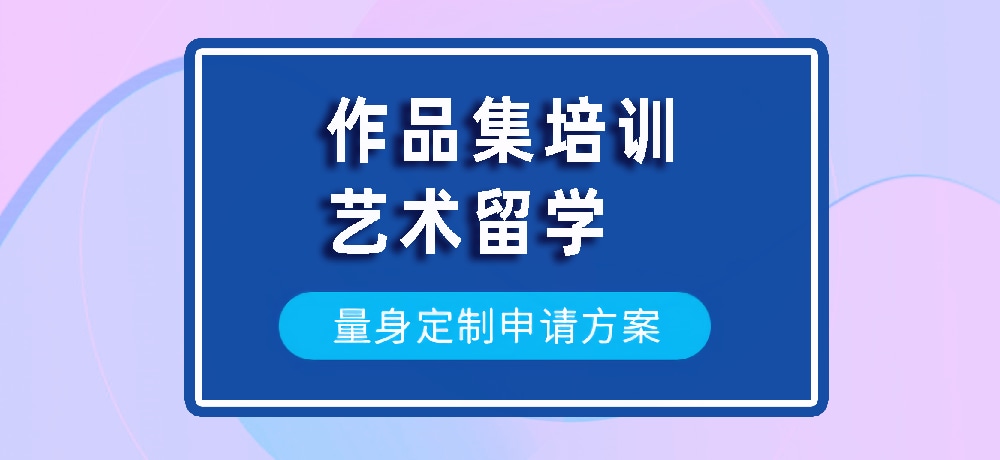 作品集培训
艺术留学

量身定制申请方案